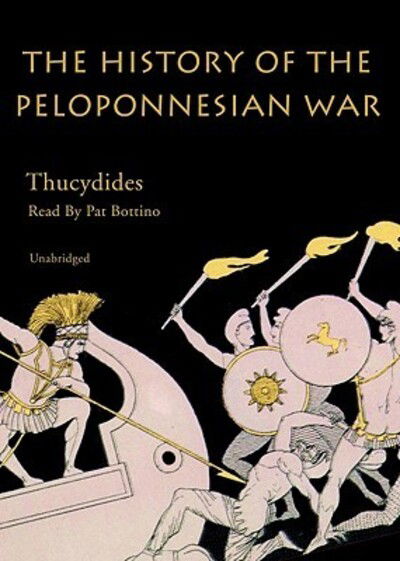 THE HISTORY OF THE PELOPONNESIAN WAR

Thucydides
Read By Pat Bottino

Unabridged